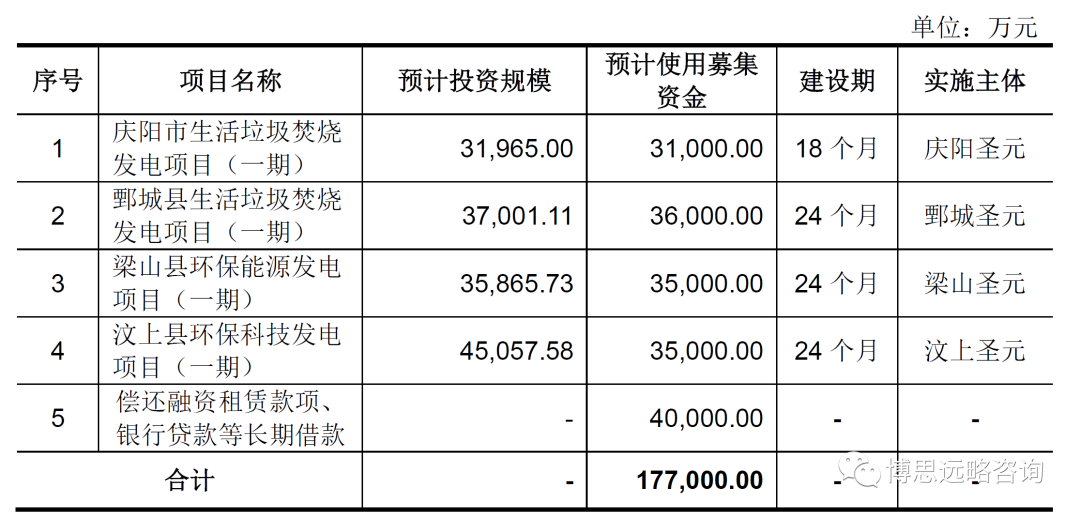 单位：万元

| 序号 | 项目名称 | 预计投资规模 | 预计使用募集资金 | 建设期 | 实施主体 |
|---|---|---|---|---|---|
| 1 | 庆阳市生活垃圾焚烧发电项目（一期） | 31,965.00 | 31,000.00 | 18 个月 | 庆阳圣元 |
| 2 | 鄄城县生活垃圾焚烧发电项目（一期） | 37,001.11 | 36,000.00 | 24 个月 | 鄄城圣元 |
| 3 | 梁山县环保能源发电项目（一期） | 35,865.73 | 35,000.00 | 24 个月 | 梁山圣元 |
| 4 | 汶上县环保科技发电项目（一期） | 45,057.58 | 35,000.00 | 24 个月 | 汶上圣元 |
| 5 | 偿还融资租赁款项、银行贷款等长期借款 | - | 40,000.00 | - | - |
| 合计 | | - | 177,000.00 | - | - |

博思远略咨询